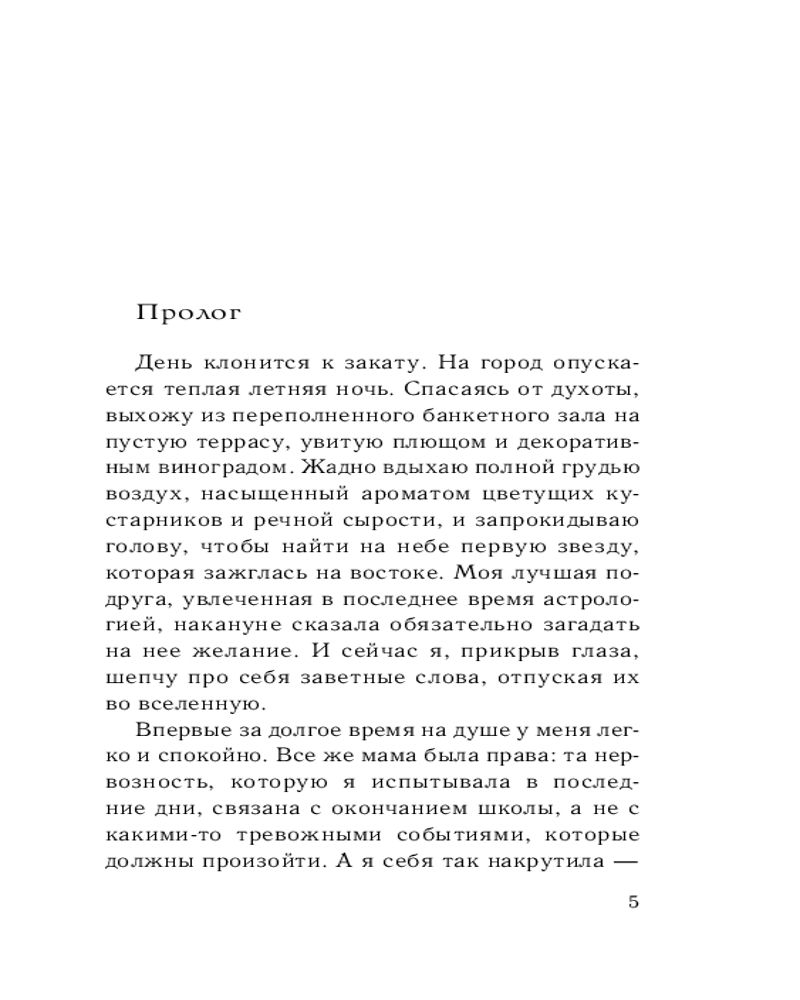 Пролог

День клонится к закату. На город опускается теплая летняя ночь. Спасаясь от духоты, выхожу из переполненного банкетного зала на пустую террасу, увитую плющом и декоративным виноградом. Жадно вдыхаю полной грудью воздух, насыщенный ароматом цветущих кустарников и речной сырости, и запрокидываю голову, чтобы найти на небе первую звезду, которая зажглась на востоке. Моя лучшая подруга, увлеченная в последнее время астрологией, накануне сказала обязательно загадать на нее желание. И сейчас я, прикрыв глаза, шепчу про себя заветные слова, отпуская их во вселенную.

Впервые за долгое время на душе у меня легко и спокойно. Все же мама была права: та нервозность, которую я испытывала в последние дни, связана с окончанием школы, а не с какими-то тревожными событиями, которые должны произойти. А я себя так накрутила —

5